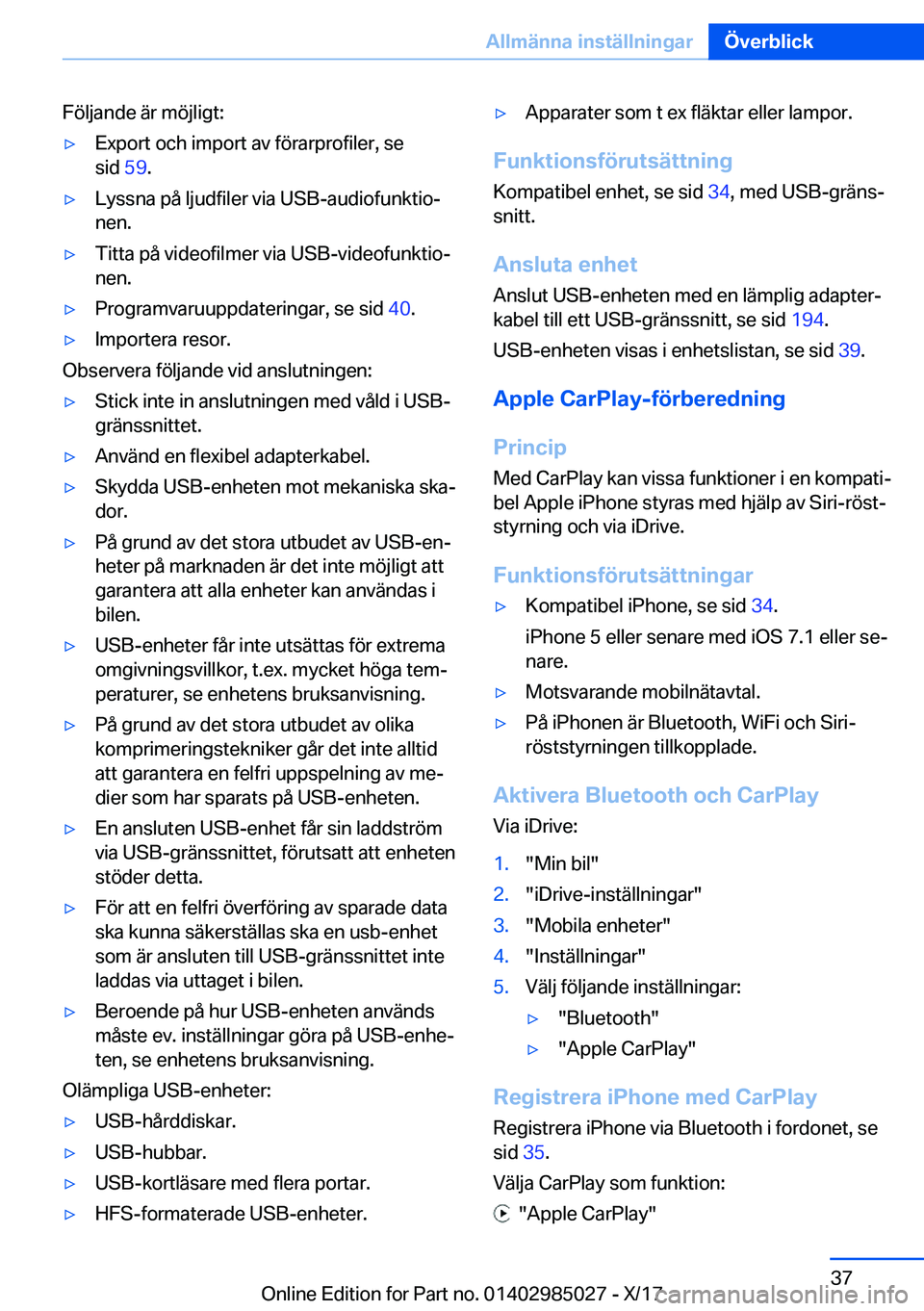 Allmänna inställningar Överblick

Följande är möjligt:

▷ Export och import av förarprofiler, se sid 59.

▷ Lyssna på ljudfiler via USB-audiofunktionen.

▷ Titta på videofilmer via USB-videofunktionen.

▷ Programvaruuppdateringar, se sid 40.

▷ Importera resor.

Observera följande vid anslutningen:

▷ Stick inte in anslutningen med våld i USB-gränssnittet.

▷ Använd en flexibel adapterkabel.

▷ Skydda USB-enheten mot mekaniska skador.

▷ På grund av det stora utbudet av USB-enheter på marknaden är det inte möjligt att garantera att alla enheter kan användas i bilen.

▷ USB-enheter får inte utsättas för extrema omgivningsvillkor, t.ex. mycket höga temperaturer, se enhetens bruksanvisning.

▷ På grund av det stora utbudet av olika komprimeringstekniker går det inte alltid att garantera en felfri uppspelning av medier som har sparats på USB-enheten.

▷ En ansluten USB-enhet får sin laddström via USB-gränssnittet, förutsatt att enheten stöder detta.

▷ För att en felfri överföring av sparade data ska kunna säkerställas ska en usb-enhet som är ansluten till USB-gränssnittet inte laddas via uttaget i bilen.

▷ Beroende på hur USB-enheten används måste ev. inställningar göra på USB-enheten, se enhetens bruksanvisning.

Olämpliga USB-enheter:

▷ USB-hårddiskar.

▷ USB-hubbar.

▷ USB-kortläsare med flera portar.

▷ HFS-formaterade USB-enheter.

▷ Apparater som t ex fläktar eller lampor.

Funktionsförutsättning

Kompatibel enhet, se sid 34, med USB-gränssnitt.

Ansluta enhet

Anslut USB-enheten med en lämplig adapterkabel till ett USB-gränssnitt, se sid 194.

USB-enheten visas i enhetslistan, se sid 39.

Apple CarPlay-förberedning

Princip

Med CarPlay kan vissa funktioner i en kompatibel Apple iPhone styras med hjälp av Siri-röststyrning och via iDrive.

Funktionsförutsättningar

▷ Kompatibel iPhone, se sid 34.

iPhone 5 eller senare med iOS 7.1 eller senare.

▷ Motsvarande mobilnätavtal.

▷ På iPhonen är Bluetooth, WiFi och Siri-röststyrningen tillkopplade.

Aktivera Bluetooth och CarPlay

Via iDrive:

1. "Min bil"

2. "iDrive-inställningar"

3. "Mobila enheter"

4. "Inställningar"

5. Välj följande inställningar:

▷ "Bluetooth"

▷ "Apple CarPlay"

Registrera iPhone med CarPlay

Registrera iPhone via Bluetooth i fordonet, se sid 35.

Välja CarPlay som funktion:

"Apple CarPlay"

37

Online Edition for Part no. 01402985027 - X/17 carmanualsonline.info